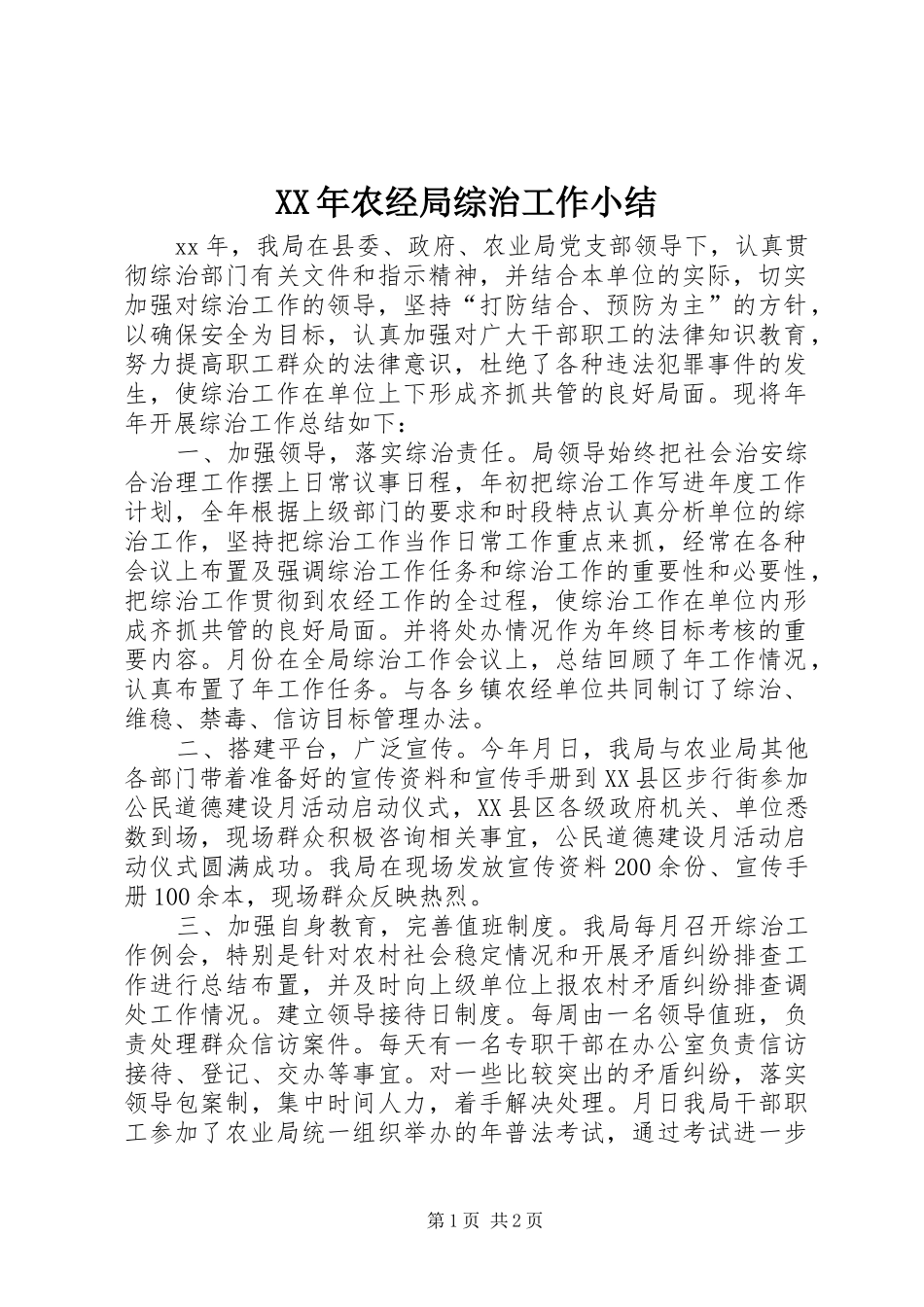 XX年农经局综治工作小结

xx年，我局在县委、政府、农业局党支部领导下，认真贯彻综治部门有关文件和指示精神，并结合本单位的实际，切实加强对综治工作的领导，坚持“打防结合、预防为主”的方针，以确保安全为目标，认真加强对广大干部职工的法律知识教育，努力提高职工群众的法律意识，杜绝了各种违法犯罪事件的发生，使综治工作在单位上下形成齐抓共管的良好局面。现将年年开展综治工作总结如下：

一、加强领导，落实综治责任。局领导始终把社会治安综合治理工作摆上日常议事日程，年初把综治工作写进年度工作计划，全年根据上级部门的要求和时段特点认真分析单位的综治工作，坚持把综治工作当作日常工作重点来抓，经常在各种会议上布置及强调综治工作任务和综治工作的重要性和必要性，把综治工作贯彻到农经工作的全过程，使综治工作在单位内形成齐抓共管的良好局面。并将处办情况作为年终目标考核的重要内容。月份在全局综治工作会议上，总结回顾了年工作情况，认真布置了年工作任务。与各乡镇农经单位共同制订了综治、维稳、禁毒、信访目标管理办法。

二、搭建平台，广泛宣传。今年月日，我局与农业局其他各部门带着准备好的宣传资料和宣传手册到XX县区步行街参加公民道德建设月活动启动仪式，XX县区各级政府机关、单位悉数到场，现场群众积极咨询相关事宜，公民道德建设月活动启动仪式圆满成功。我局在现场发放宣传资料200余份、宣传手册100余本，现场群众反映热烈。

三、加强自身教育，完善值班制度。我局每月召开综治工作例会，特别是针对农村社会稳定情况和开展矛盾纠纷排查工作进行总结布置，并及时向上级单位上报农村矛盾纠纷排查调处工作情况。建立领导接待日制度。每周由一名领导值班，负责处理群众信访案件。每天有一名专职干部在办公室负责信访接待、登记、交办等事宜。对一些比较突出的矛盾纠纷，落实领导包案制，集中时间人力，着手解决处理。月日我局干部职工参加了农业局统一组织举办的年普法考试，通过考试进一步

第1页 共2页